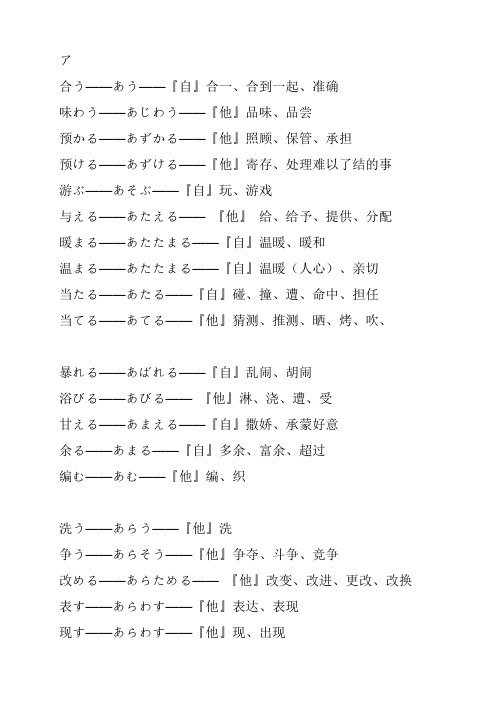 ア

合う——あう——『自』合一、合到一起、准确

味わう——あじわう——『他』品味、品尝

预かる——あずかる——『他』照顾、保管、承担

预ける——あずける——『他』寄存、处理难以了结的事

游ぶ——あそぶ——『自』玩、游戏

与える——あたえる—— 『他』 给、给予、提供、分配

暖まる——あたたまる——『自』温暖、暖和

温まる——あたたまる——『自』温暖（人心）、亲切

当たる——あたる——『自』碰、撞、遭、命中、担任

当てる——あてる——『他』猜测、推测、晒、烤、吹、

暴れる——あばれる——『自』乱闹、胡闹

浴びる——あびる—— 『他』淋、浇、遭、受

甘える——あまえる——『自』撒娇、承蒙好意

余る——あまる——『自』多余、富余、超过

编む——あむ——『他』编、织

洗う——あらう——『他』洗

争う——あらそう——『他』争夺、斗争、竞争

改める——あらためる—— 『他』改变、改进、更改、改换

表す——あらわす——『他』表达、表现

现す——あらわす——『他』现、出现